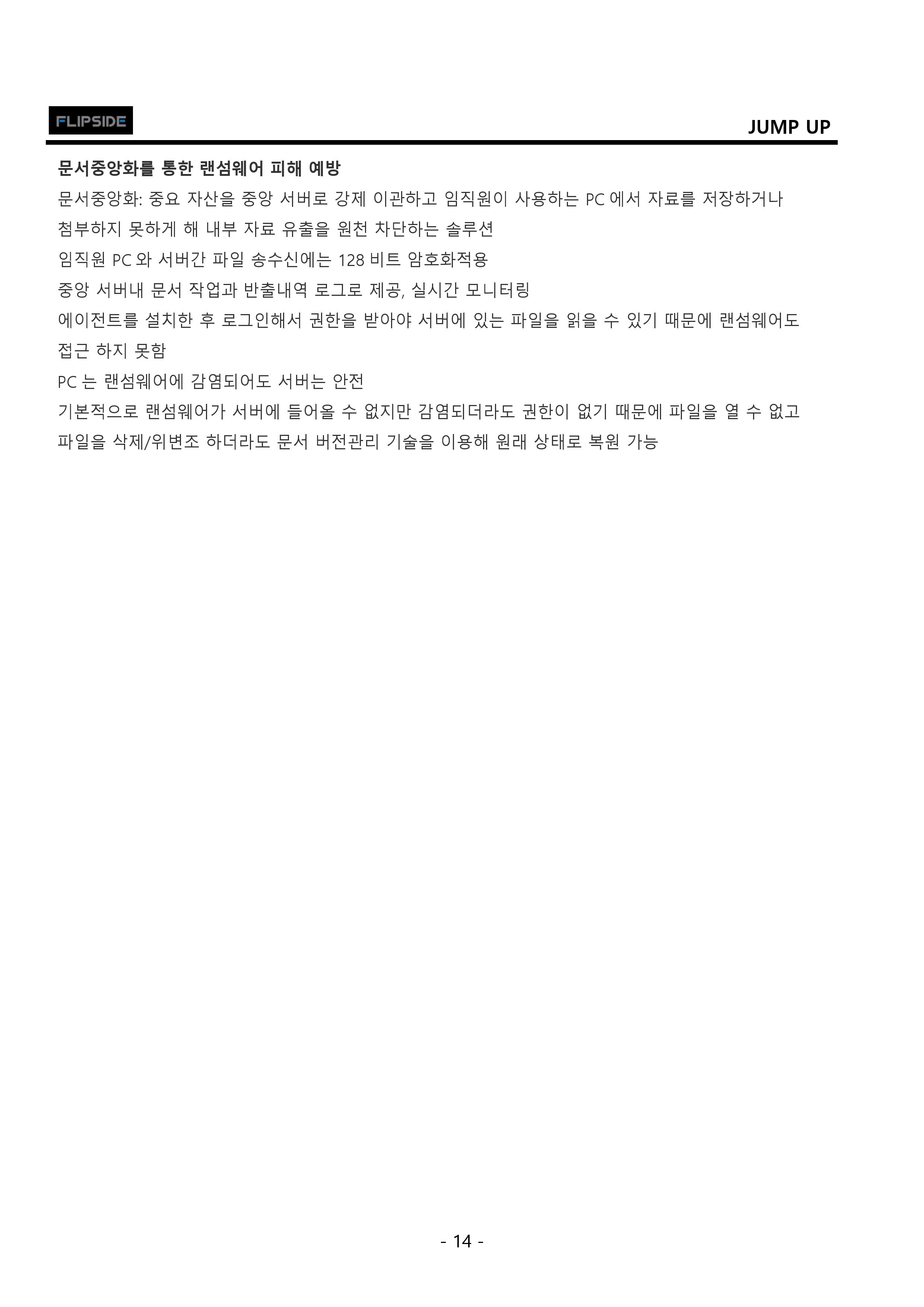 FLIPSIDE

JUMP UP

문서중앙화를 통한 랜섬웨어 피해 예방

문서중앙화: 중요 자산을 중앙 서버로 강제 이관하고 임직원이 사용하는 PC 에서 자료를 저장하거나 첨부하지 못하게 해 내부 자료 유출을 원천 차단하는 솔루션

임직원 PC 와 서버간 파일 송수신에는 128 비트 암호화적용

중앙 서버내 문서 작업과 반출내역 로그로 제공, 실시간 모니터링

에이전트를 설치한 후 로그인해서 권한을 받아야 서버에 있는 파일을 읽을 수 있기 때문에 랜섬웨어도 접근 하지 못함

PC 는 랜섬웨어에 감염되어도 서버는 안전

기본적으로 랜섬웨어가 서버에 들어올 수 없지만 감염되더라도 권한이 없기 때문에 파일을 열 수 없고 파일을 삭제/위변조 하더라도 문서 버전관리 기술을 이용해 원래 상태로 복원 가능

- 14 -